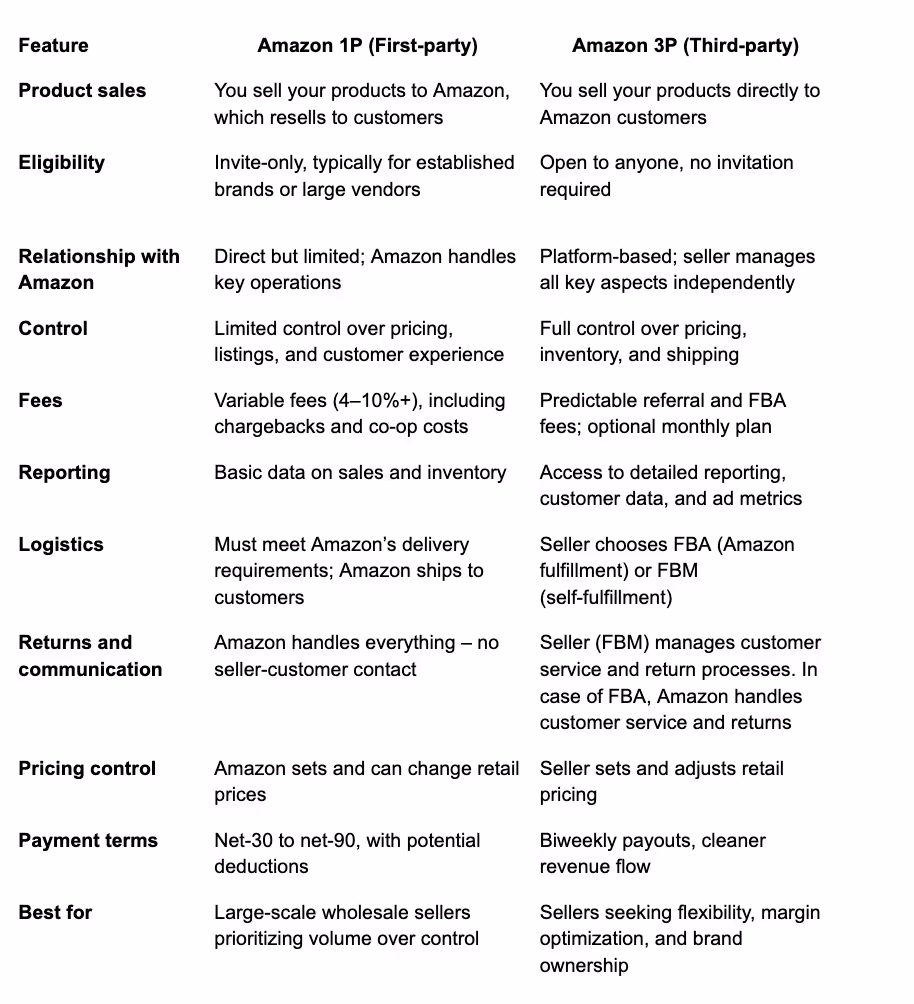 | Feature | Amazon 1P (First-party) | Amazon 3P (Third-party) |
|---|---|---|
| Product sales | You sell your products to Amazon, which resells to customers | You sell your products directly to Amazon customers |
| Eligibility | Invite-only, typically for established brands or large vendors | Open to anyone, no invitation required |
| Relationship with Amazon | Direct but limited; Amazon handles key operations | Platform-based; seller manages all key aspects independently |
| Control | Limited control over pricing, listings, and customer experience | Full control over pricing, inventory, and shipping |
| Fees | Variable fees (4–10%+), including chargebacks and co-op costs | Predictable referral and FBA fees; optional monthly plan |
| Reporting | Basic data on sales and inventory | Access to detailed reporting, customer data, and ad metrics |
| Logistics | Must meet Amazon's delivery requirements; Amazon ships to customers | Seller chooses FBA (Amazon fulfillment) or FBM (self-fulfillment) |
| Returns and communication | Amazon handles everything – no seller-customer contact | Seller (FBM) manages customer service and return processes. In case of FBA, Amazon handles customer service and returns |
| Pricing control | Amazon sets and can change retail prices | Seller sets and adjusts retail pricing |
| Payment terms | Net-30 to net-90, with potential deductions | Biweekly payouts, cleaner revenue flow |
| Best for | Large-scale wholesale sellers prioritizing volume over control | Sellers seeking flexibility, margin optimization, and brand ownership |